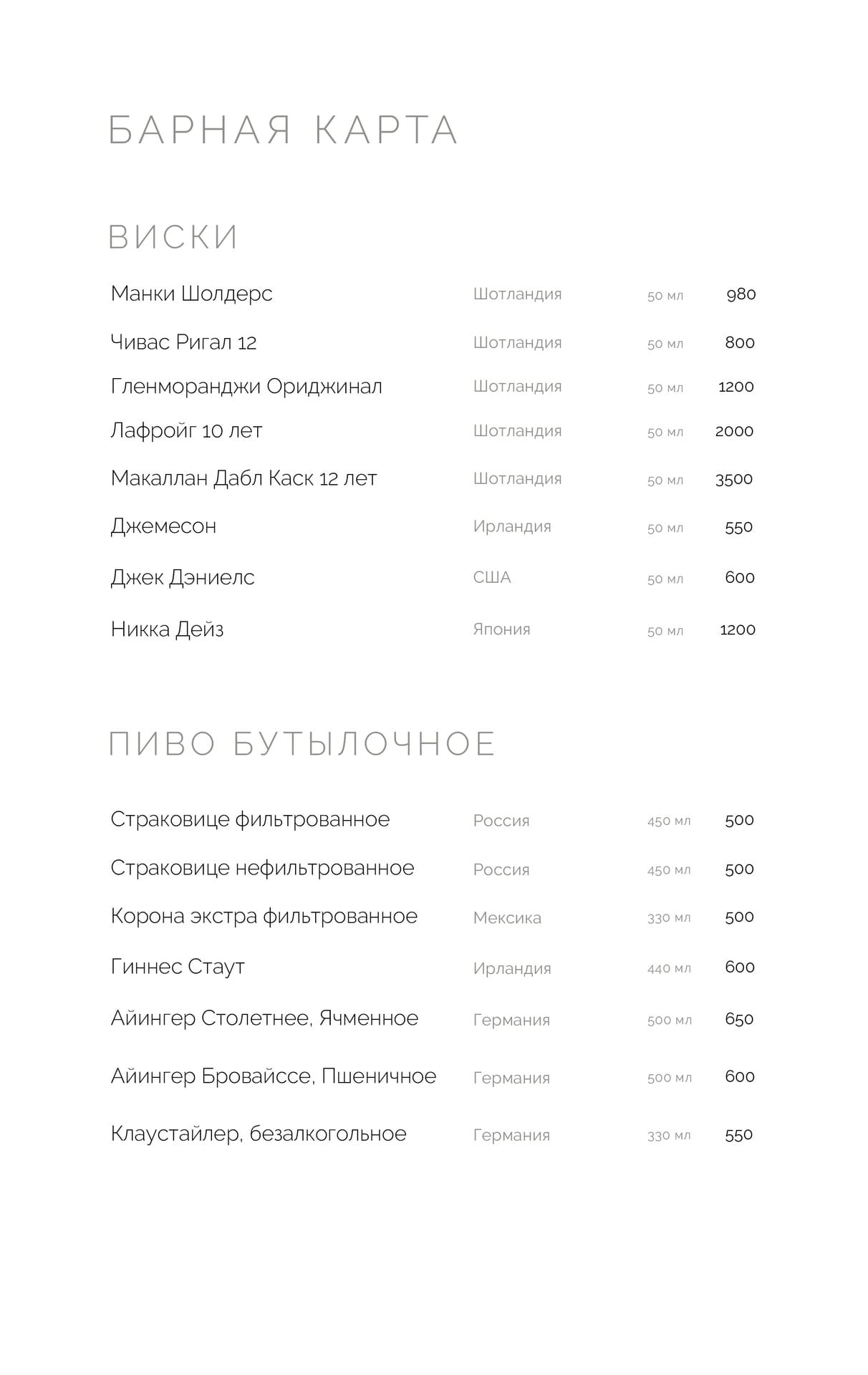 БАРНАЯ КАРТА

ВИСКИ

| | | | |
|---|---|---|---|
| Манки Шолдерс | Шотландия | 50 мл | 980 |
| Чивас Ригал 12 | Шотландия | 50 мл | 800 |
| Гленморанджи Ориджинал | Шотландия | 50 мл | 1200 |
| Лафройг 10 лет | Шотландия | 50 мл | 2000 |
| Макаллан Дабл Каск 12 лет | Шотландия | 50 мл | 3500 |
| Джемесон | Ирландия | 50 мл | 550 |
| Джек Дэниелс | США | 50 мл | 600 |
| Никка Дейз | Япония | 50 мл | 1200 |

ПИВО БУТЫЛОЧНОЕ

| | | | |
|---|---|---|---|
| Страковице фильтрованное | Россия | 450 мл | 500 |
| Страковице нефильтрованное | Россия | 450 мл | 500 |
| Корона экстра фильтрованное | Мексика | 330 мл | 500 |
| Гиннес Стаут | Ирландия | 440 мл | 600 |
| Айингер Столетнее, Ячменное | Германия | 500 мл | 650 |
| Айингер Бровайссе, Пшеничное | Германия | 500 мл | 600 |
| Клаустайлер, безалкогольное | Германия | 330 мл | 550 |